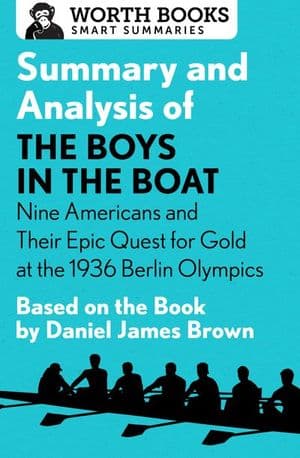 WORTH BOOKS
SMART SUMMARIES

Summary and Analysis of
THE BOYS IN THE BOAT
Nine Americans and Their Epic Quest for Gold at the 1936 Berlin Olympics

Based on the Book by Daniel James Brown